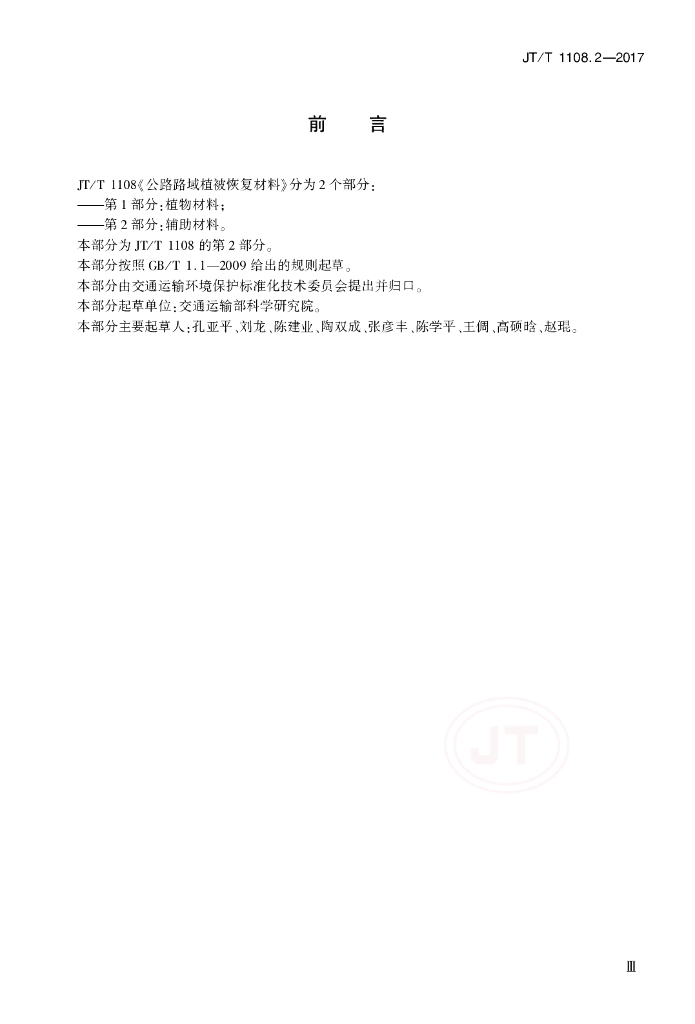 JT/T 1108.2—2017

前言

JT/T 1108《公路路域植被恢复材料》分为2个部分：

——第1部分：植物材料；

——第2部分：辅助材料。

本部分为JT/T 1108的第2部分。

本部分按照GB/T 1.1—2009给出的规则起草。

本部分由交通运输环境保护标准化技术委员会提出并归口。

本部分起草单位：交通运输部科学研究院。

本部分主要起草人：孔亚平、刘龙、陈建业、陶双成、张彦丰、陈学平、王倜、高硕晗、赵琨。

Ⅲ

JT